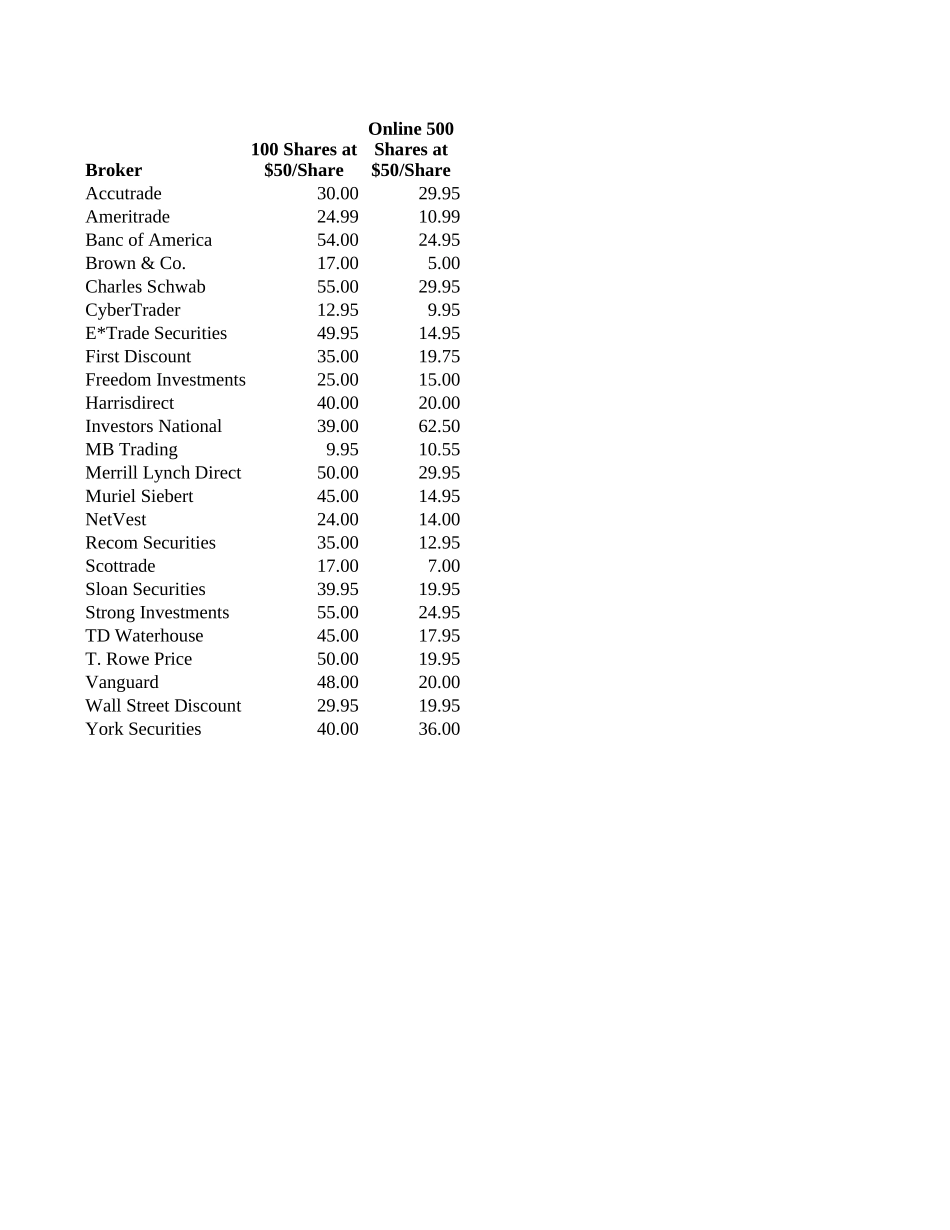 | Broker | 100 Shares at \$50/Share | Online 500 Shares at \$50/Share |
|---|---|---|
| Accutrade | 30.00 | 29.95 |
| Ameritrade | 24.99 | 10.99 |
| Banc of America | 54.00 | 24.95 |
| Brown & Co. | 17.00 | 5.00 |
| Charles Schwab | 55.00 | 29.95 |
| CyberTrader | 12.95 | 9.95 |
| E*Trade Securities | 49.95 | 14.95 |
| First Discount | 35.00 | 19.75 |
| Freedom Investments | 25.00 | 15.00 |
| Harrisdirect | 40.00 | 20.00 |
| Investors National | 39.00 | 62.50 |
| MB Trading | 9.95 | 10.55 |
| Merrill Lynch Direct | 50.00 | 29.95 |
| Muriel Siebert | 45.00 | 14.95 |
| NetVest | 24.00 | 14.00 |
| Recom Securities | 35.00 | 12.95 |
| Scottrade | 17.00 | 7.00 |
| Sloan Securities | 39.95 | 19.95 |
| Strong Investments | 55.00 | 24.95 |
| TD Waterhouse | 45.00 | 17.95 |
| T. Rowe Price | 50.00 | 19.95 |
| Vanguard | 48.00 | 20.00 |
| Wall Street Discount | 29.95 | 19.95 |
| York Securities | 40.00 | 36.00 |